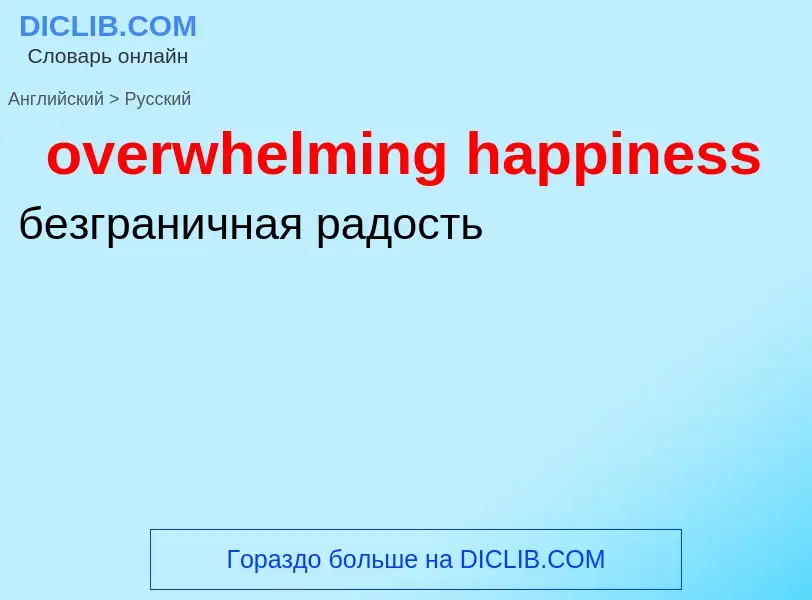 DICLIB.COM
Словарь онлайн

Английский > Русский

overwhelming happiness

безграничная радость

Гораздо больше на DICLIB.COM